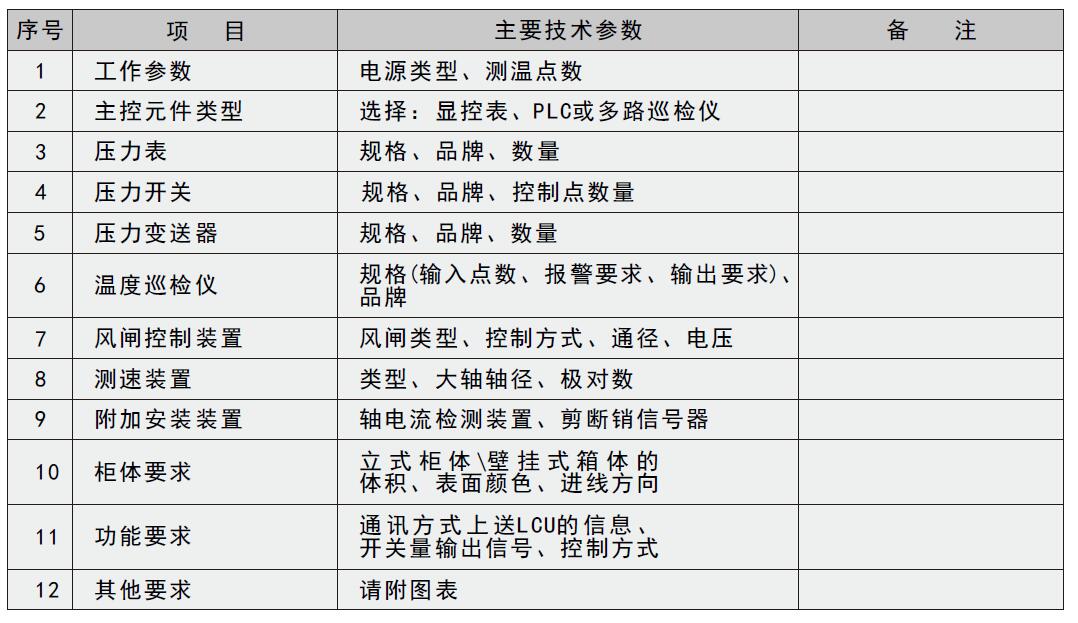 | 序号 | 项　目 | 主要技术参数 | 备　注 |
|---|---|---|---|
| 1 | 工作参数 | 电源类型、测温点数 | |
| 2 | 主控元件类型 | 选择：显控表、PLC或多路巡检仪 | |
| 3 | 压力表 | 规格、品牌、数量 | |
| 4 | 压力开关 | 规格、品牌、控制点数量 | |
| 5 | 压力变送器 | 规格、品牌、数量 | |
| 6 | 温度巡检仪 | 规格(输入点数、报警要求、输出要求)、品牌 | |
| 7 | 风闸控制装置 | 风闸类型、控制方式、通径、电压 | |
| 8 | 测速装置 | 类型、大轴轴径、极对数 | |
| 9 | 附加安装装置 | 轴电流检测装置、剪断销信号器 | |
| 10 | 柜体要求 | 立式柜体\壁挂式箱体的体积、表面颜色、进线方向 | |
| 11 | 功能要求 | 通讯方式上送LCU的信息、开关量输出信号、控制方式 | |
| 12 | 其他要求 | 请附图表 | |